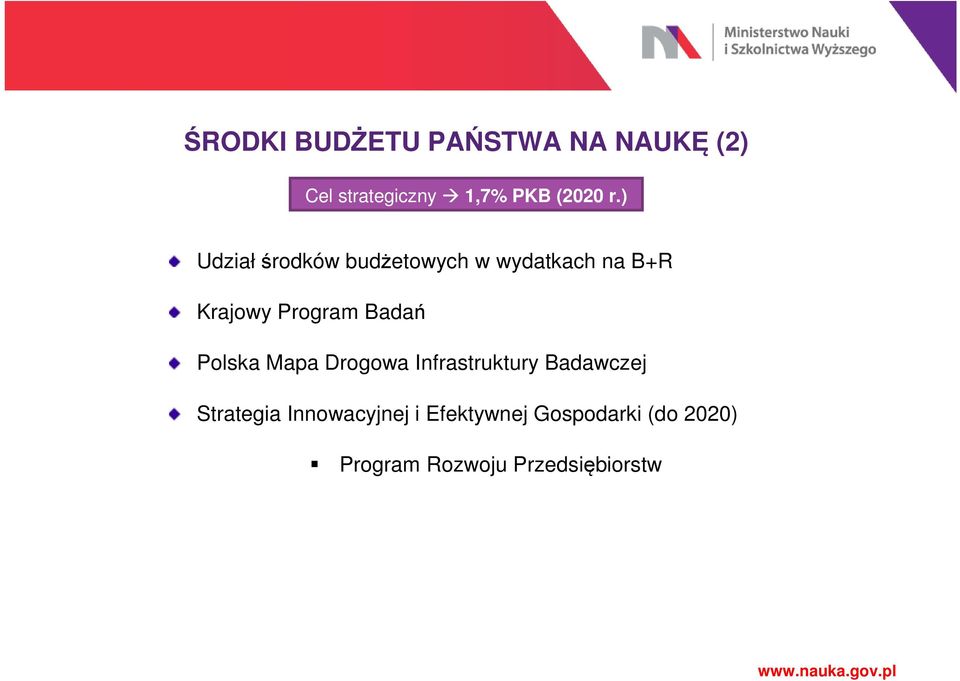 Ministerstwo Nauki
i Szkolnictwa Wyższego

ŚRODKI BUDŻETU PAŃSTWA NA NAUKĘ (2)

Cel strategiczny → 1,7% PKB (2020 r.)

Udział środków budżetowych w wydatkach na B+R

Krajowy Program Badań

Polska Mapa Drogowa Infrastruktury Badawczej

Strategia Innowacyjnej i Efektywnej Gospodarki (do 2020)

Program Rozwoju Przedsiębiorstw

www.nauka.gov.pl